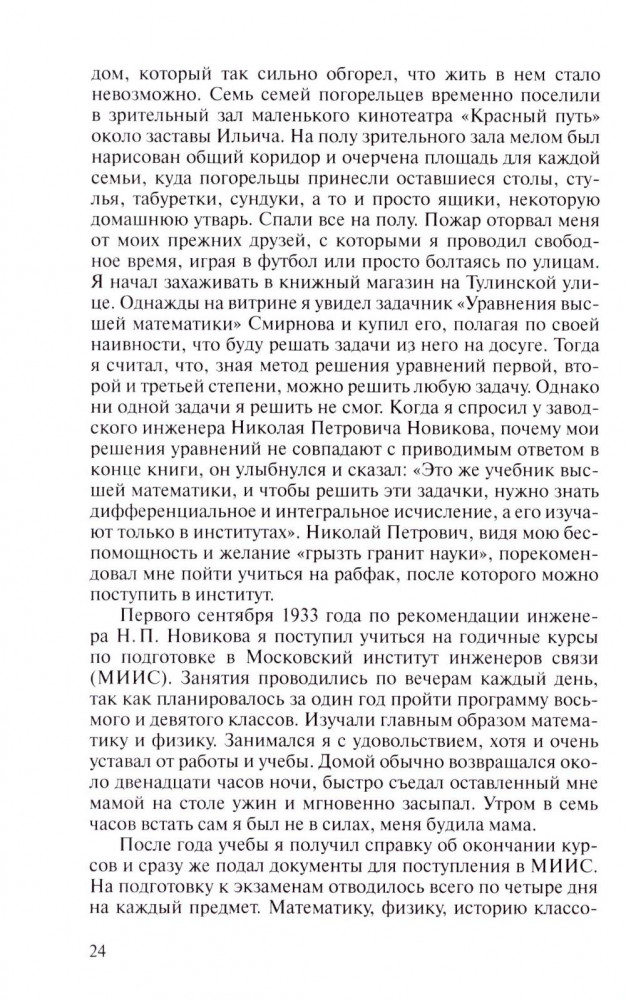 дом, который так сильно обгорел, что жить в нем стало невозможно. Семь семей погорельцев временно поселили в зрительный зал маленького кинотеатра «Красный путь» около заставы Ильича. На полу зрительного зала мелом был нарисован общий коридор и очерчена площадь для каждой семьи, куда погорельцы принесли оставшиеся столы, стулья, табуретки, сундуки, а то и просто ящики, некоторую домашнюю утварь. Спали все на полу. Пожар оторвал меня от моих прежних друзей, с которыми я проводил свободное время, играя в футбол или просто болтаясь по улицам. Я начал захаживать в книжный магазин на Тулинской улице. Однажды на витрине я увидел задачник «Уравнения высшей математики» Смирнова и купил его, полагая по своей наивности, что буду решать задачи из него на досуге. Тогда я считал, что, зная метод решения уравнений первой, второй и третьей степени, можно решить любую задачу. Однако ни одной задачи я решить не смог. Когда я спросил у заводского инженера Николая Петровича Новикова, почему мои решения уравнений не совпадают с приводимым ответом в конце книги, он улыбнулся и сказал: «Это же учебник высшей математики, и чтобы решить эти задачки, нужно знать дифференциальное и интегральное исчисление, а его изучают только в институтах». Николай Петрович, видя мою беспомощность и желание «грызть гранит науки», порекомендовал мне пойти учиться на рабфак, после которого можно поступить в институт.

Первого сентября 1933 года по рекомендации инженера Н. П. Новикова я поступил учиться на годичные курсы по подготовке в Московский институт инженеров связи (МИИС). Занятия проводились по вечерам каждый день, так как планировалось за один год пройти программу восьмого и девятого классов. Изучали главным образом математику и физику. Занимался я с удовольствием, хотя и очень уставал от работы и учебы. Домой обычно возвращался около двенадцати часов ночи, быстро съедал оставленный мне мамой на столе ужин и мгновенно засыпал. Утром в семь часов встать сам я был не в силах, меня будила мама.

После года учебы я получил справку об окончании курсов и сразу же подал документы для поступления в МИИС. На подготовку к экзаменам отводилось всего по четыре дня на каждый предмет. Математику, физику, историю классо-

24